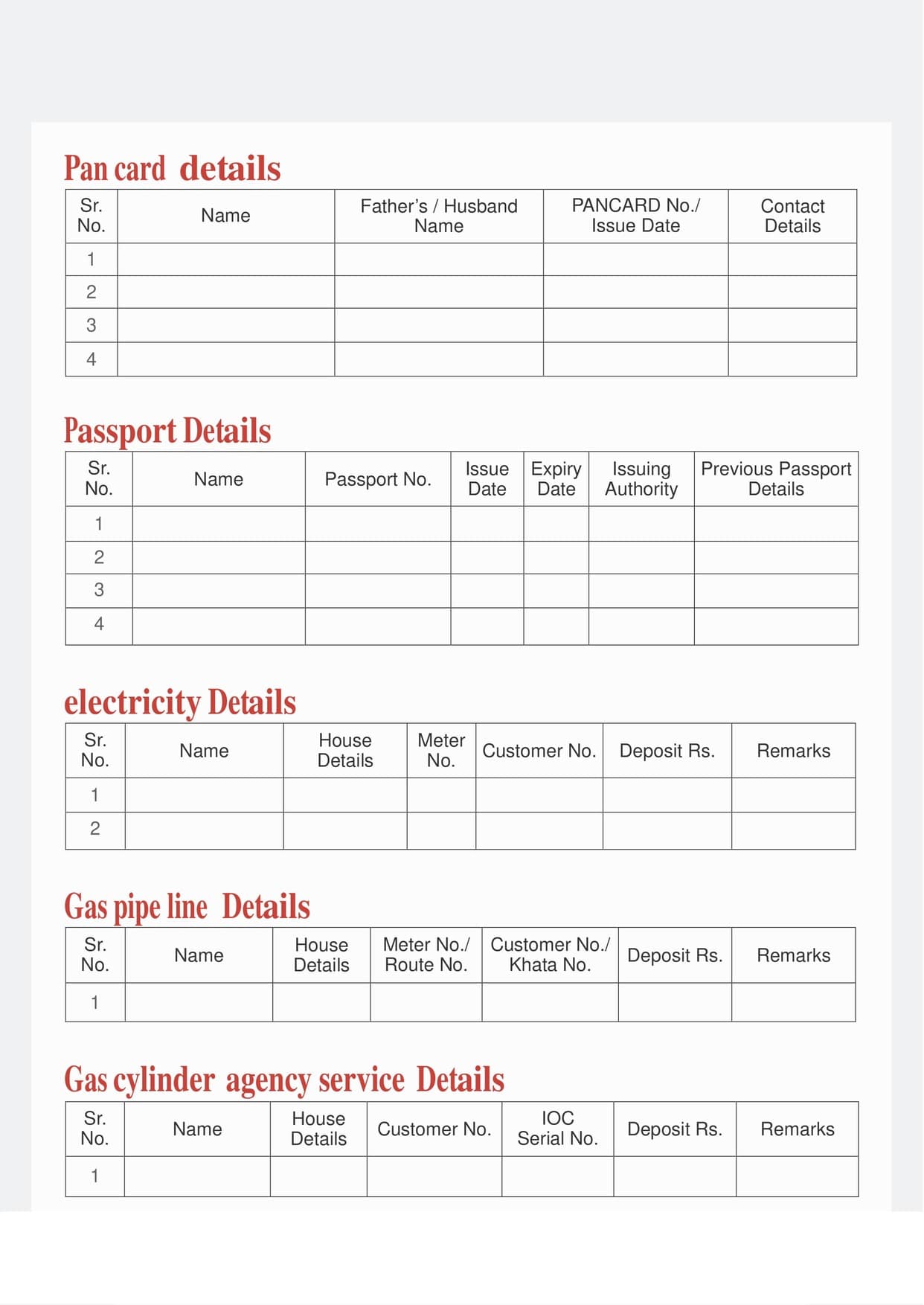 Pan card details

| Sr. No. | Name | Father's / Husband Name | PANCARD No./ Issue Date | Contact Details |
|---|---|---|---|---|
| 1 | | | | |
| 2 | | | | |
| 3 | | | | |
| 4 | | | | |

Passport Details

| Sr. No. | Name | Passport No. | Issue Date | Expiry Date | Issuing Authority | Previous Passport Details |
|---|---|---|---|---|---|---|
| 1 | | | | | | |
| 2 | | | | | | |
| 3 | | | | | | |
| 4 | | | | | | |

electricity Details

| Sr. No. | Name | House Details | Meter No. | Customer No. | Deposit Rs. | Remarks |
|---|---|---|---|---|---|---|
| 1 | | | | | | |
| 2 | | | | | | |

Gas pipe line Details

| Sr. No. | Name | House Details | Meter No./ Route No. | Customer No./ Khata No. | Deposit Rs. | Remarks |
|---|---|---|---|---|---|---|
| 1 | | | | | | |

Gas cylinder agency service Details

| Sr. No. | Name | House Details | Customer No. | IOC Serial No. | Deposit Rs. | Remarks |
|---|---|---|---|---|---|---|
| 1 | | | | | | |